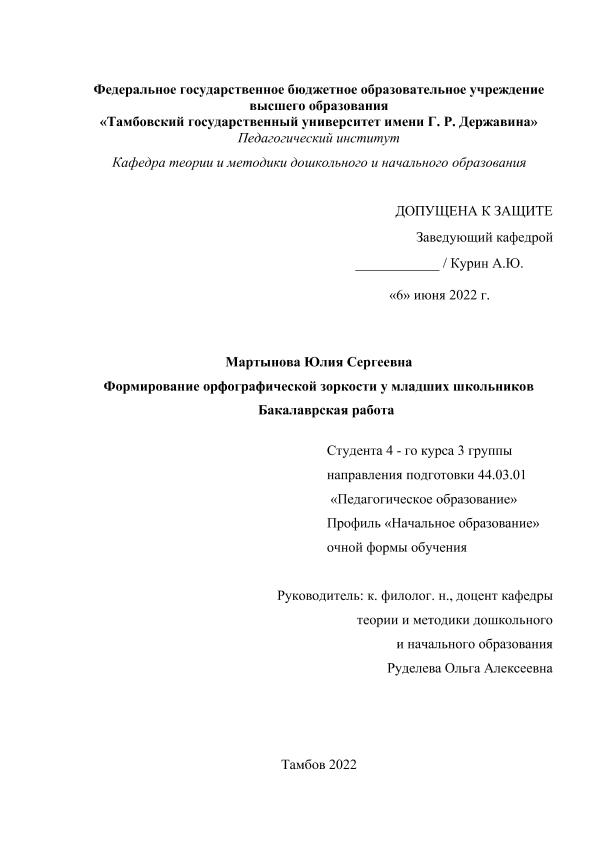 Федеральное государственное бюджетное образовательное учреждение высшего образования
«Тамбовский государственный университет имени Г. Р. Державина»
Педагогический институт

Кафедра теории и методики дошкольного и начального образования

ДОПУЩЕНА К ЗАЩИТЕ

Заведующий кафедрой

____________ / Курин А.Ю.

«6» июня 2022 г.

Мартынова Юлия Сергеевна

Формирование орфографической зоркости у младших школьников

Бакалаврская работа

Студента 4 - го курса 3 группы
направления подготовки 44.03.01
«Педагогическое образование»
Профиль «Начальное образование»
очной формы обучения

Руководитель: к. филолог. н., доцент кафедры
теории и методики дошкольного
и начального образования
Руделева Ольга Алексеевна

Тамбов 2022